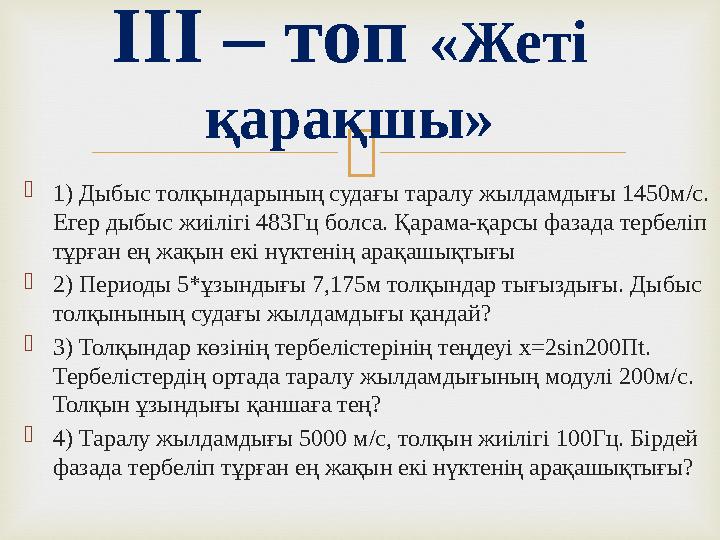 III – топ «Жеті қарақшы»

1) Дыбыс толқындарының судағы таралу жылдамдығы 1450м/с. Егер дыбыс жиілігі 483Гц болса. Қарама-қарсы фазада тербеліп тұрған ең жақын екі нүктенің арақашықтығы

2) Периоды 5*ұзындығы 7,175м толқындар тығыздығы. Дыбыс толқынының судағы жылдамдығы қандай?

3) Толқындар көзінің тербелістерінің теңдеуі x=2sin200Пt. Тербелістердің ортада таралу жылдамдығының модулі 200м/с. Толқын ұзындығы қаншаға тең?

4) Таралу жылдамдығы 5000 м/с, толқын жиілігі 100Гц. Бірдей фазада тербеліп тұрған ең жақын екі нүктенің арақашықтығы?